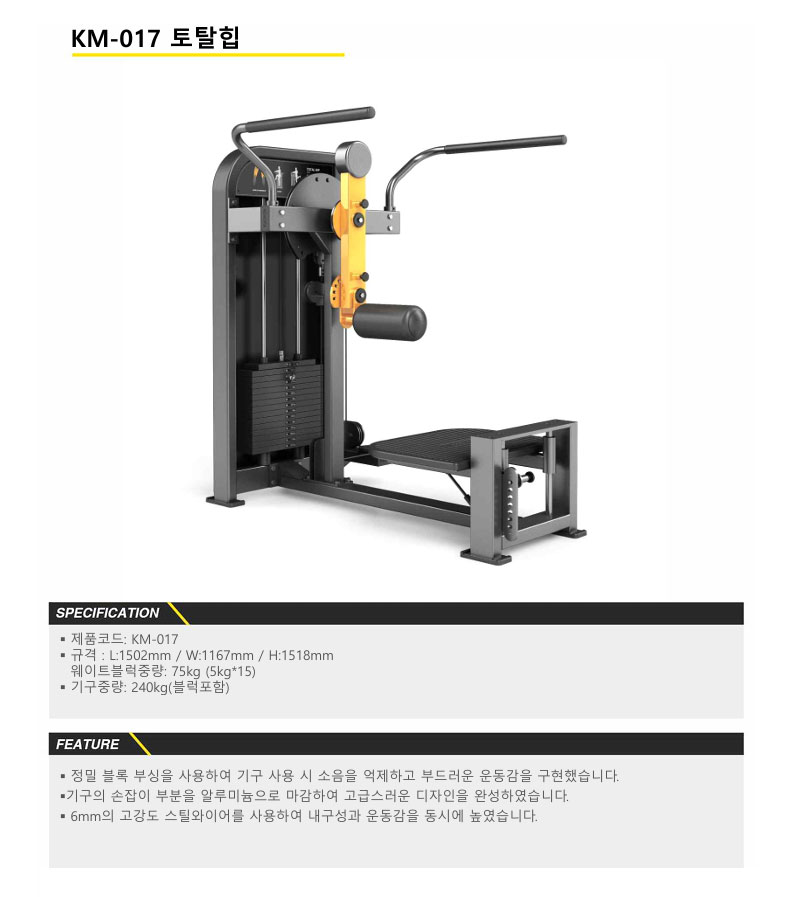 KM-017 토탈힙

SPECIFICATION

▪ 제품코드: KM-017
▪ 규격 : L:1502mm / W:1167mm / H:1518mm
웨이트블럭중량: 75kg (5kg*15)
▪ 기구중량: 240kg(블럭포함)

FEATURE

▪ 정밀 블록 부싱을 사용하여 기구 사용 시 소음을 억제하고 부드러운 운동감을 구현했습니다.
▪기구의 손잡이 부분을 알루미늄으로 마감하여 고급스러운 디자인을 완성하였습니다.
▪ 6mm의 고강도 스틸와이어를 사용하여 내구성과 운동감을 동시에 높였습니다.